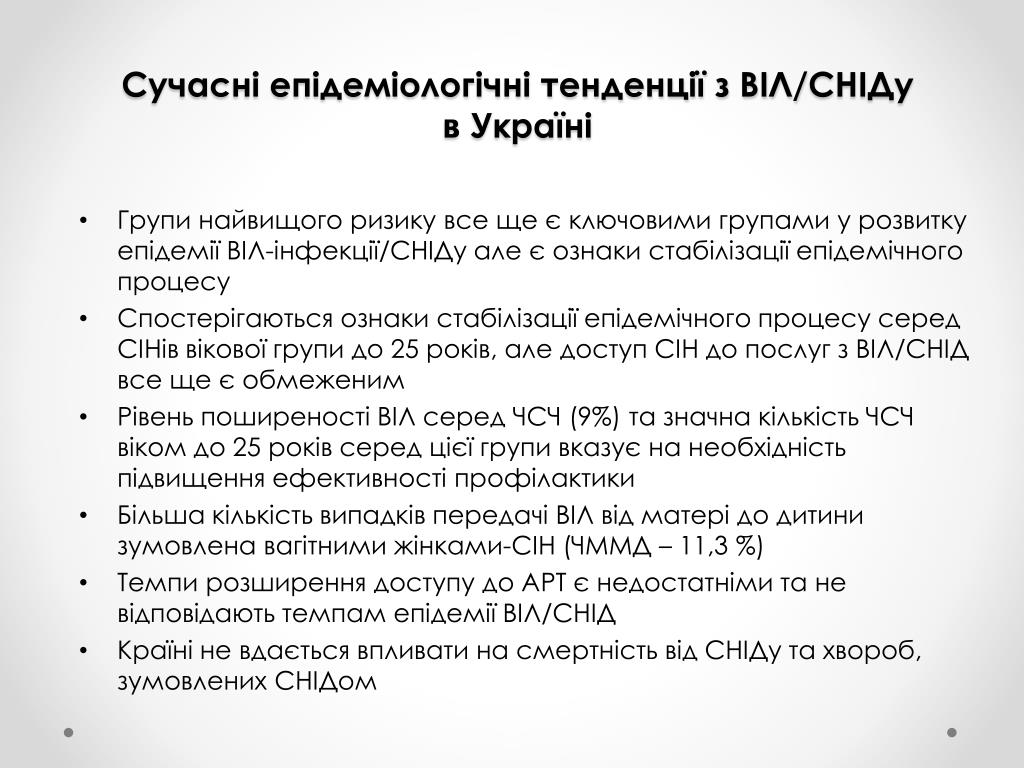 Сучасні епідеміологічні тенденції з ВІЛ/СНІДу в Україні

• Групи найвищого ризику все ще є ключовими групами у розвитку епідемії ВІЛ-інфекції/СНІДу але є ознаки стабілізації епідемічного процесу
• Спостерігаються ознаки стабілізації епідемічного процесу серед СІНів вікової групи до 25 років, але доступ СІН до послуг з ВІЛ/СНІД все ще є обмеженим
• Рівень поширеності ВІЛ серед ЧСЧ (9%) та значна кількість ЧСЧ віком до 25 років серед цієї групи вказує на необхідність підвищення ефективності профілактики
• Більша кількість випадків передачі ВІЛ від матері до дитини зумовлена вагітними жінками-СІН (ЧММД – 11,3 %)
• Темпи розширення доступу до АРТ є недостатніми та не відповідають темпам епідемії ВІЛ/СНІД
• Країні не вдається впливати на смертність від СНІДу та хвороб, зумовлених СНІДом